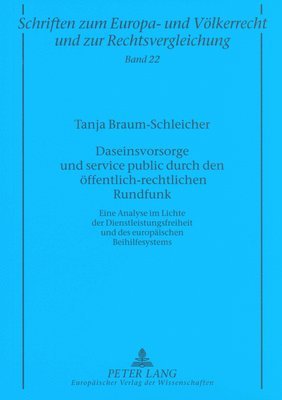 Schriften zum Europa- und Völkerrecht und zur Rechtsvergleichung
Band 22

Tanja Braum-Schleicher

Daseinsvorsorge und service public durch den öffentlich-rechtlichen Rundfunk

Eine Analyse im Lichte der Dienstleistungsfreiheit und des europäischen Beihilfesystems

PETER LANG
Europäischer Verlag der Wissenschaften